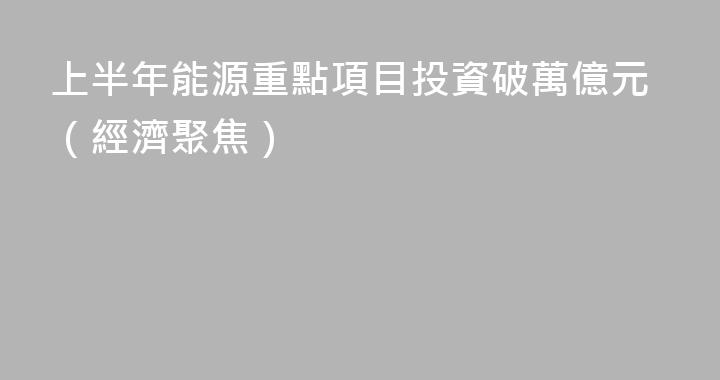 上半年能源重點項目投資破萬億元（經濟聚焦）